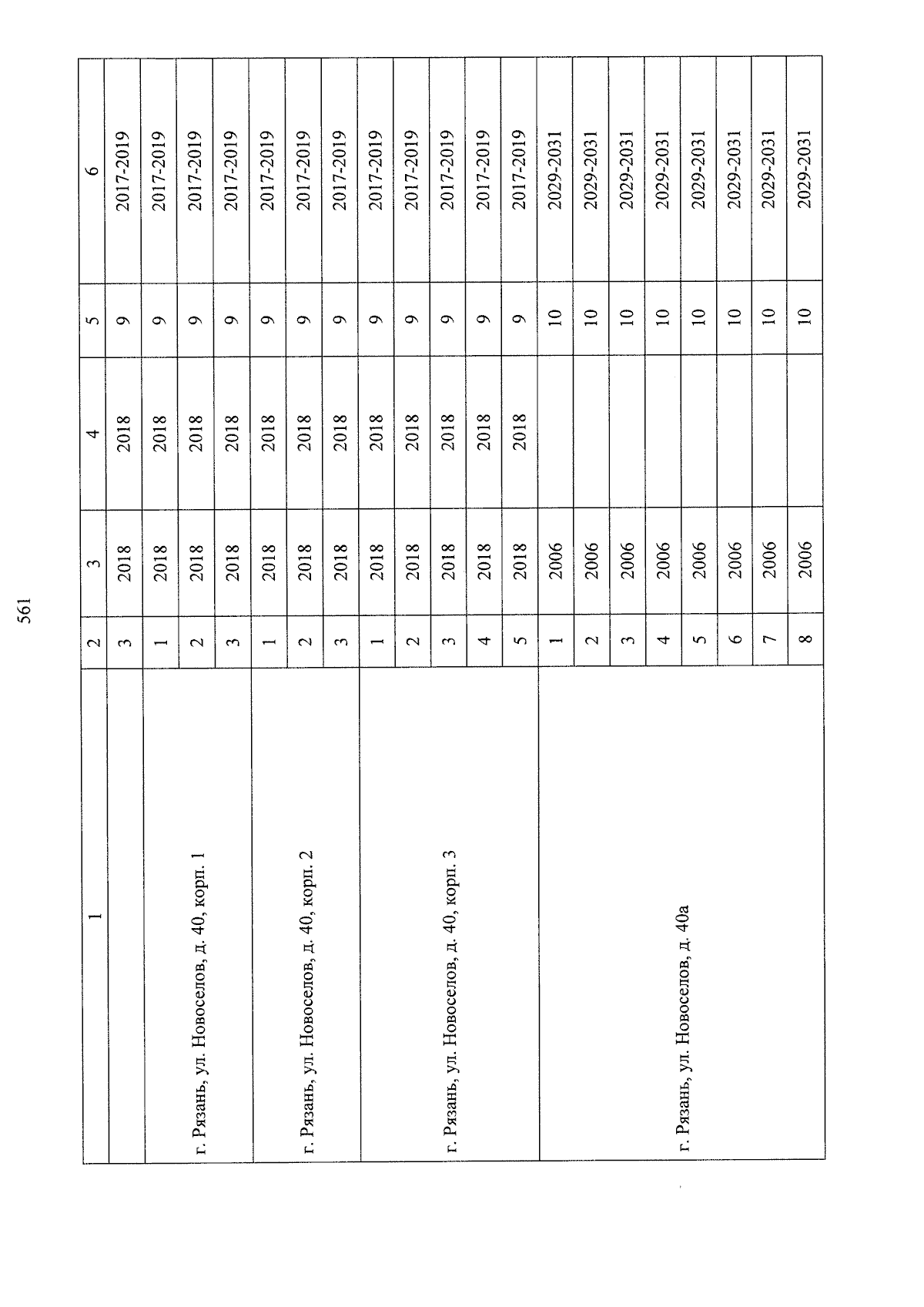 561

| 1 | 2 | 3 | 4 | 5 | 6 |
|---|---|---|---|---|---|
| | 3 | 2018 | 2018 | 9 | 2017-2019 |
| г. Рязань, ул. Новоселов, д. 40, корп. 1 | 1 | 2018 | 2018 | 9 | 2017-2019 |
| | 2 | 2018 | 2018 | 9 | 2017-2019 |
| | 3 | 2018 | 2018 | 9 | 2017-2019 |
| г. Рязань, ул. Новоселов, д. 40, корп. 2 | 1 | 2018 | 2018 | 9 | 2017-2019 |
| | 2 | 2018 | 2018 | 9 | 2017-2019 |
| | 3 | 2018 | 2018 | 9 | 2017-2019 |
| г. Рязань, ул. Новоселов, д. 40, корп. 3 | 1 | 2018 | 2018 | 9 | 2017-2019 |
| | 2 | 2018 | 2018 | 9 | 2017-2019 |
| | 3 | 2018 | 2018 | 9 | 2017-2019 |
| | 4 | 2018 | 2018 | 9 | 2017-2019 |
| | 5 | 2018 | 2018 | 9 | 2017-2019 |
| г. Рязань, ул. Новоселов, д. 40а | 1 | 2006 | | 10 | 2029-2031 |
| | 2 | 2006 | | 10 | 2029-2031 |
| | 3 | 2006 | | 10 | 2029-2031 |
| | 4 | 2006 | | 10 | 2029-2031 |
| | 5 | 2006 | | 10 | 2029-2031 |
| | 6 | 2006 | | 10 | 2029-2031 |
| | 7 | 2006 | | 10 | 2029-2031 |
| | 8 | 2006 | | 10 | 2029-2031 |